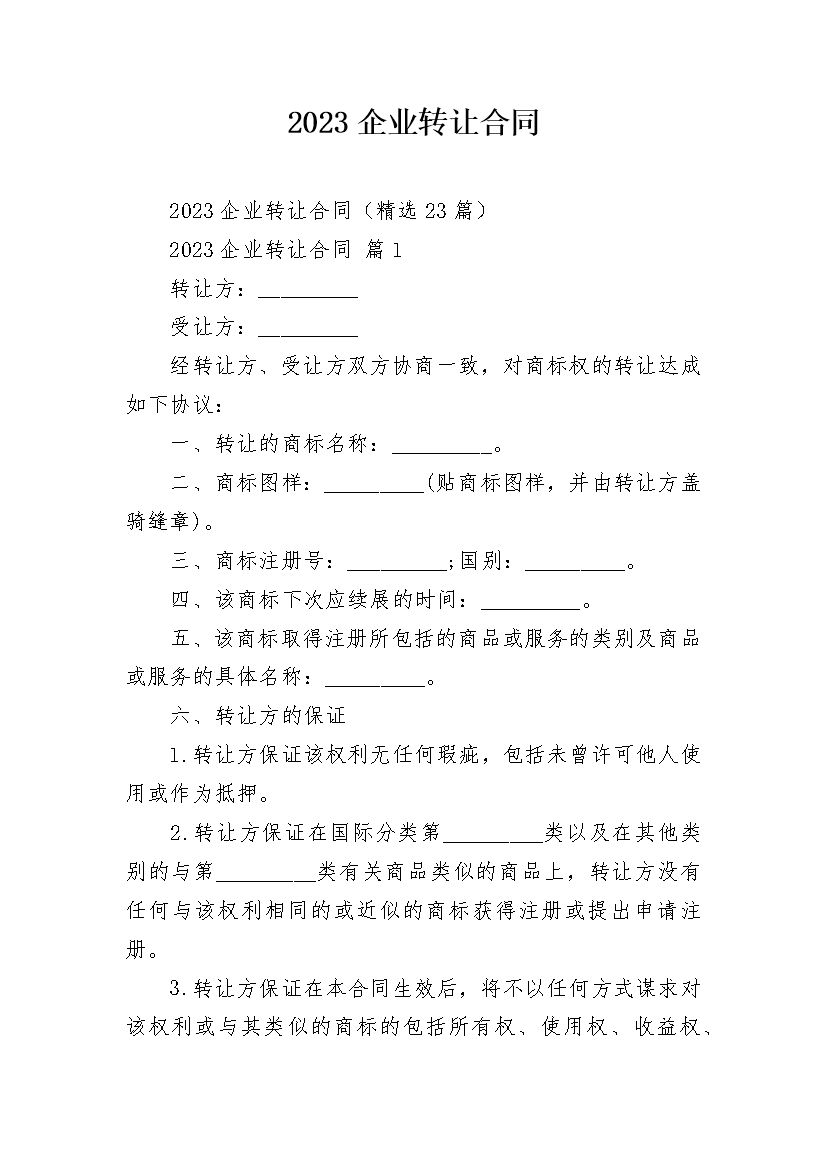 2023 企业转让合同

2023 企业转让合同（精选 23 篇）

2023 企业转让合同 篇 1

转让方：_________

受让方：_________

经转让方、受让方双方协商一致，对商标权的转让达成如下协议：

一、转让的商标名称：_________。

二、商标图样：_________(贴商标图样，并由转让方盖骑缝章)。

三、商标注册号：_________;国别：_________。

四、该商标下次应续展的时间：_________。

五、该商标取得注册所包括的商品或服务的类别及商品或服务的具体名称：_________。

六、转让方的保证

1.转让方保证该权利无任何瑕疵，包括未曾许可他人使用或作为抵押。

2.转让方保证在国际分类第_________类以及在其他类别的与第_________类有关商品类似的商品上，转让方没有任何与该权利相同的或近似的商标获得注册或提出申请注册。

3.转让方保证在本合同生效后，将不以任何方式谋求对该权利或与其类似的商标的包括所有权、使用权、收益权、